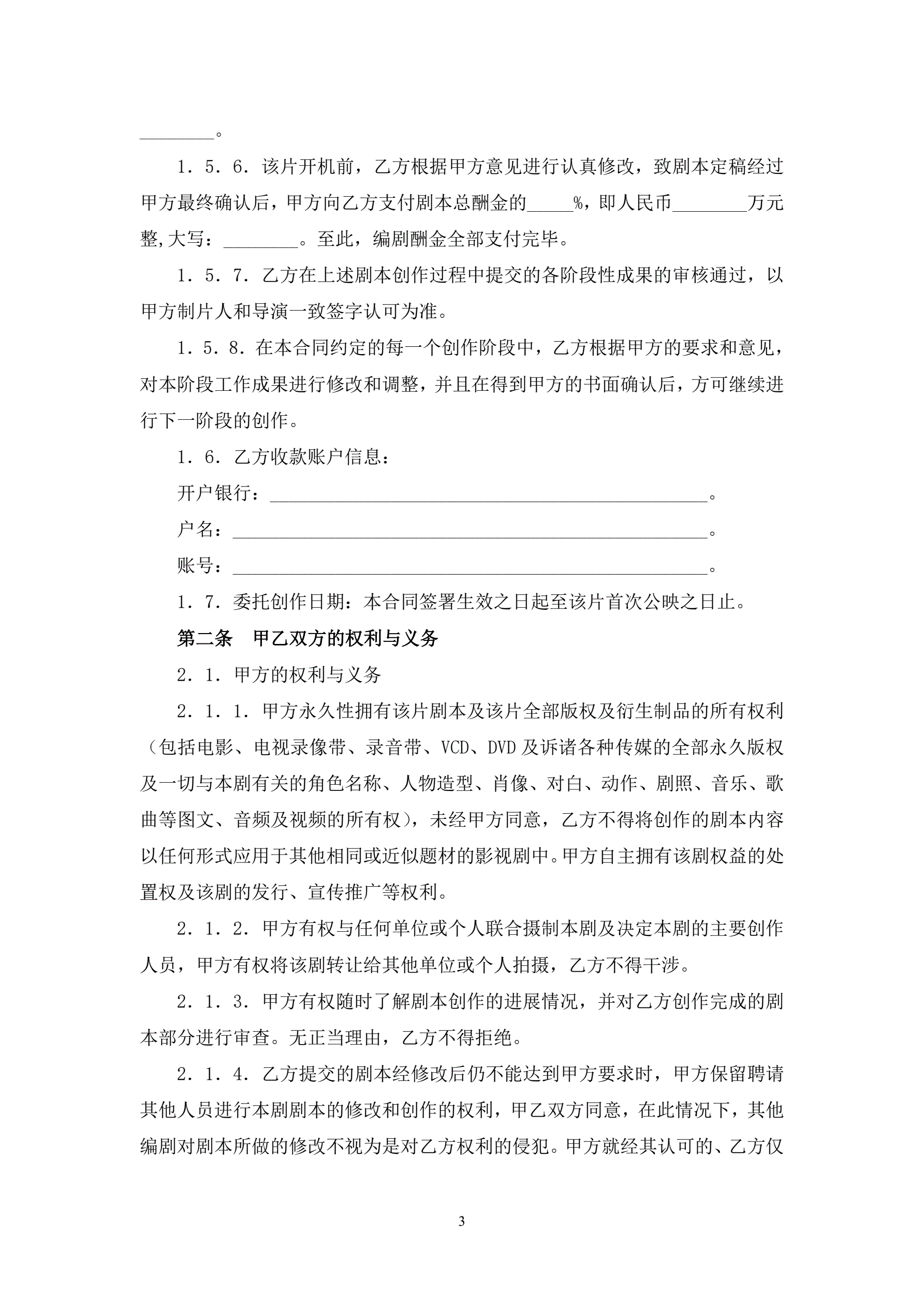 ________。

1．5．6．该片开机前，乙方根据甲方意见进行认真修改，致剧本定稿经过甲方最终确认后，甲方向乙方支付剧本总酬金的_____%，即人民币________万元整,大写：________。至此，编剧酬金全部支付完毕。

1．5．7．乙方在上述剧本创作过程中提交的各阶段性成果的审核通过，以甲方制片人和导演一致签字认可为准。

1．5．8．在本合同约定的每一个创作阶段中，乙方根据甲方的要求和意见，对本阶段工作成果进行修改和调整，并且在得到甲方的书面确认后，方可继续进行下一阶段的创作。

1．6．乙方收款账户信息：

开户银行：________________________________________________。

户名：____________________________________________________。

账号：____________________________________________________。

1．7．委托创作日期：本合同签署生效之日起至该片首次公映之日止。

第二条　甲乙双方的权利与义务

2．1．甲方的权利与义务

2．1．1．甲方永久性拥有该片剧本及该片全部版权及衍生制品的所有权利（包括电影、电视录像带、录音带、VCD、DVD 及诉诸各种传媒的全部永久版权及一切与本剧有关的角色名称、人物造型、肖像、对白、动作、剧照、音乐、歌曲等图文、音频及视频的所有权），未经甲方同意，乙方不得将创作的剧本内容以任何形式应用于其他相同或近似题材的影视剧中。甲方自主拥有该剧权益的处置权及该剧的发行、宣传推广等权利。

2．1．2．甲方有权与任何单位或个人联合摄制本剧及决定本剧的主要创作人员，甲方有权将该剧转让给其他单位或个人拍摄，乙方不得干涉。

2．1．3．甲方有权随时了解剧本创作的进展情况，并对乙方创作完成的剧本部分进行审查。无正当理由，乙方不得拒绝。

2．1．4．乙方提交的剧本经修改后仍不能达到甲方要求时，甲方保留聘请其他人员进行本剧剧本的修改和创作的权利，甲乙双方同意，在此情况下，其他编剧对剧本所做的修改不视为是对乙方权利的侵犯。甲方就经其认可的、乙方仅

3